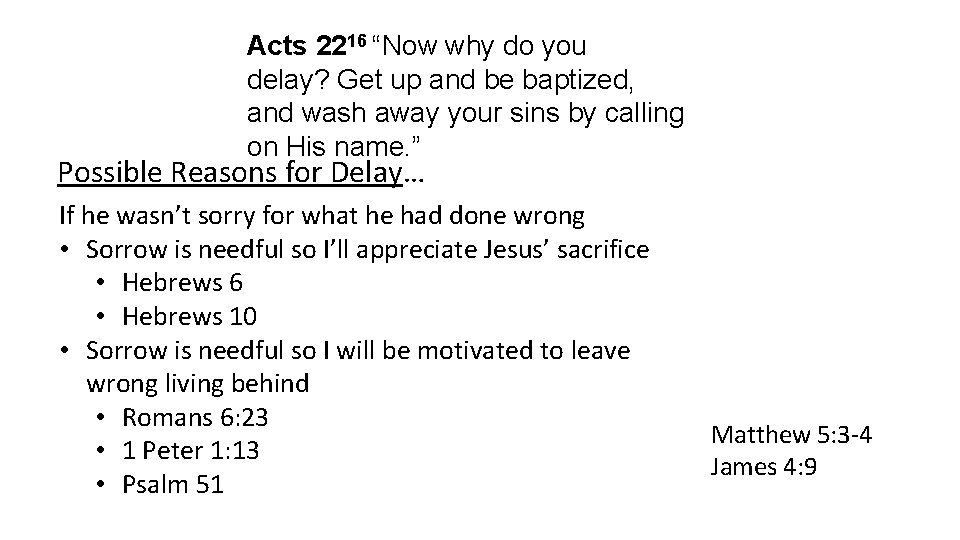 Acts 22$^{16}$ "Now why do you delay? Get up and be baptized, and wash away your sins by calling on His name."

Possible Reasons for Delay…

If he wasn't sorry for what he had done wrong
• Sorrow is needful so I'll appreciate Jesus' sacrifice
• Hebrews 6
• Hebrews 10
• Sorrow is needful so I will be motivated to leave wrong living behind
• Romans 6:23
• 1 Peter 1:13
• Psalm 51

Matthew 5:3-4
James 4:9